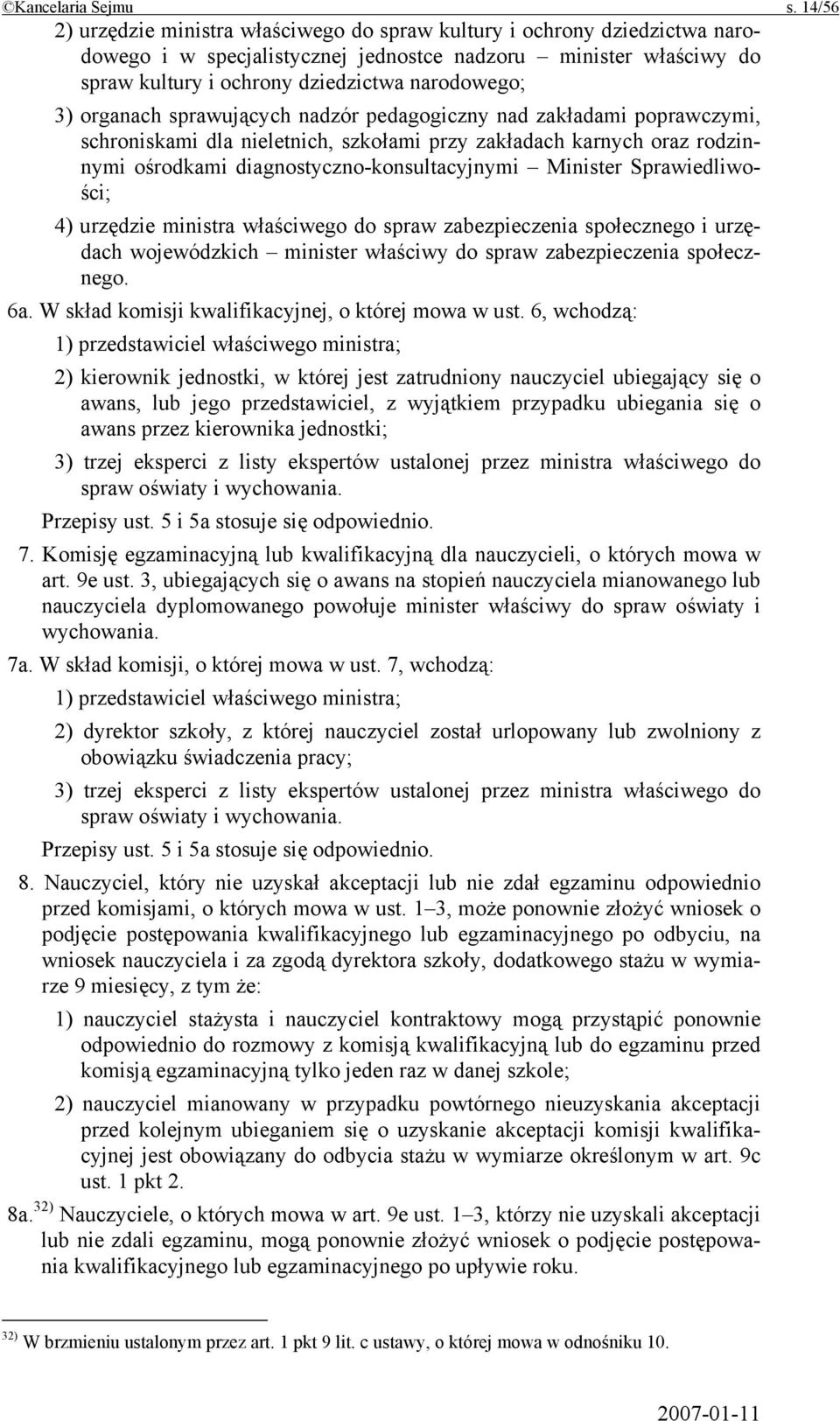 ©Kancelaria Sejmu s. 14/56

2) urzędzie ministra właściwego do spraw kultury i ochrony dziedzictwa narodowego i w specjalistycznej jednostce nadzoru – minister właściwy do spraw kultury i ochrony dziedzictwa narodowego;

3) organach sprawujących nadzór pedagogiczny nad zakładami poprawczymi, schroniskami dla nieletnich, szkołami przy zakładach karnych oraz rodzinnymi ośrodkami diagnostyczno-konsultacyjnymi – Minister Sprawiedliwości;

4) urzędzie ministra właściwego do spraw zabezpieczenia społecznego i urzędach wojewódzkich – minister właściwy do spraw zabezpieczenia społecznego.

6a. W skład komisji kwalifikacyjnej, o której mowa w ust. 6, wchodzą:

1) przedstawiciel właściwego ministra;

2) kierownik jednostki, w której jest zatrudniony nauczyciel ubiegający się o awans, lub jego przedstawiciel, z wyjątkiem przypadku ubiegania się o awans przez kierownika jednostki;

3) trzej eksperci z listy ekspertów ustalonej przez ministra właściwego do spraw oświaty i wychowania.

Przepisy ust. 5 i 5a stosuje się odpowiednio.

7. Komisję egzaminacyjną lub kwalifikacyjną dla nauczycieli, o których mowa w art. 9e ust. 3, ubiegających się o awans na stopień nauczyciela mianowanego lub nauczyciela dyplomowanego powołuje minister właściwy do spraw oświaty i wychowania.

7a. W skład komisji, o której mowa w ust. 7, wchodzą:

1) przedstawiciel właściwego ministra;

2) dyrektor szkoły, z której nauczyciel został urlopowany lub zwolniony z obowiązku świadczenia pracy;

3) trzej eksperci z listy ekspertów ustalonej przez ministra właściwego do spraw oświaty i wychowania.

Przepisy ust. 5 i 5a stosuje się odpowiednio.

8. Nauczyciel, który nie uzyskał akceptacji lub nie zdał egzaminu odpowiednio przed komisjami, o których mowa w ust. 1–3, może ponownie złożyć wniosek o podjęcie postępowania kwalifikacyjnego lub egzaminacyjnego po odbyciu, na wniosek nauczyciela i za zgodą dyrektora szkoły, dodatkowego stażu w wymiarze 9 miesięcy, z tym że:

1) nauczyciel stażysta i nauczyciel kontraktowy mogą przystąpić ponownie odpowiednio do rozmowy z komisją kwalifikacyjną lub do egzaminu przed komisją egzaminacyjną tylko jeden raz w danej szkole;

2) nauczyciel mianowany w przypadku powtórnego nieuzyskania akceptacji przed kolejnym ubieganiem się o uzyskanie akceptacji komisji kwalifikacyjnej jest obowiązany do odbycia stażu w wymiarze określonym w art. 9c ust. 1 pkt 2.

8a.$^{32)}$ Nauczyciele, o których mowa w art. 9e ust. 1–3, którzy nie uzyskali akceptacji lub nie zdali egzaminu, mogą ponownie złożyć wniosek o podjęcie postępowania kwalifikacyjnego lub egzaminacyjnego po upływie roku.

$^{32)}$ W brzmieniu ustalonym przez art. 1 pkt 9 lit. c ustawy, o której mowa w odnośniku 10.

2007-01-11